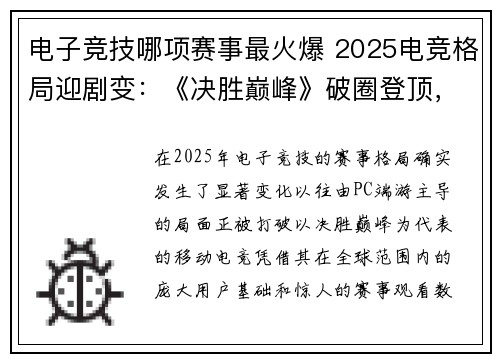 电子竞技哪项赛事最火爆 2025电竞格局迎剧变：《决胜巅峰》破圈登顶，

在2025年电子竞技的赛事格局确实发生了显著变化以往由PC端游主导的局面正被打破以决胜巅峰为代表的移动电竞凭借其在全球范围内的庞大用户基础和惊人的赛事观看数